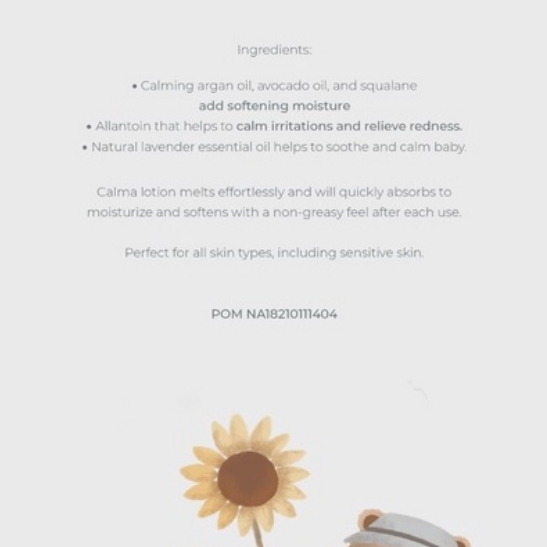 Ingredients:

• Calming argan oil, avocado oil, and squalane add softening moisture
• Allantoin that helps to calm irritations and relieve redness.
• Natural lavender essential oil helps to soothe and calm baby.

Calma lotion melts effortlessly and will quickly absorbs to moisturize and softens with a non-greasy feel after each use.

Perfect for all skin types, including sensitive skin.

POM NA18210111404